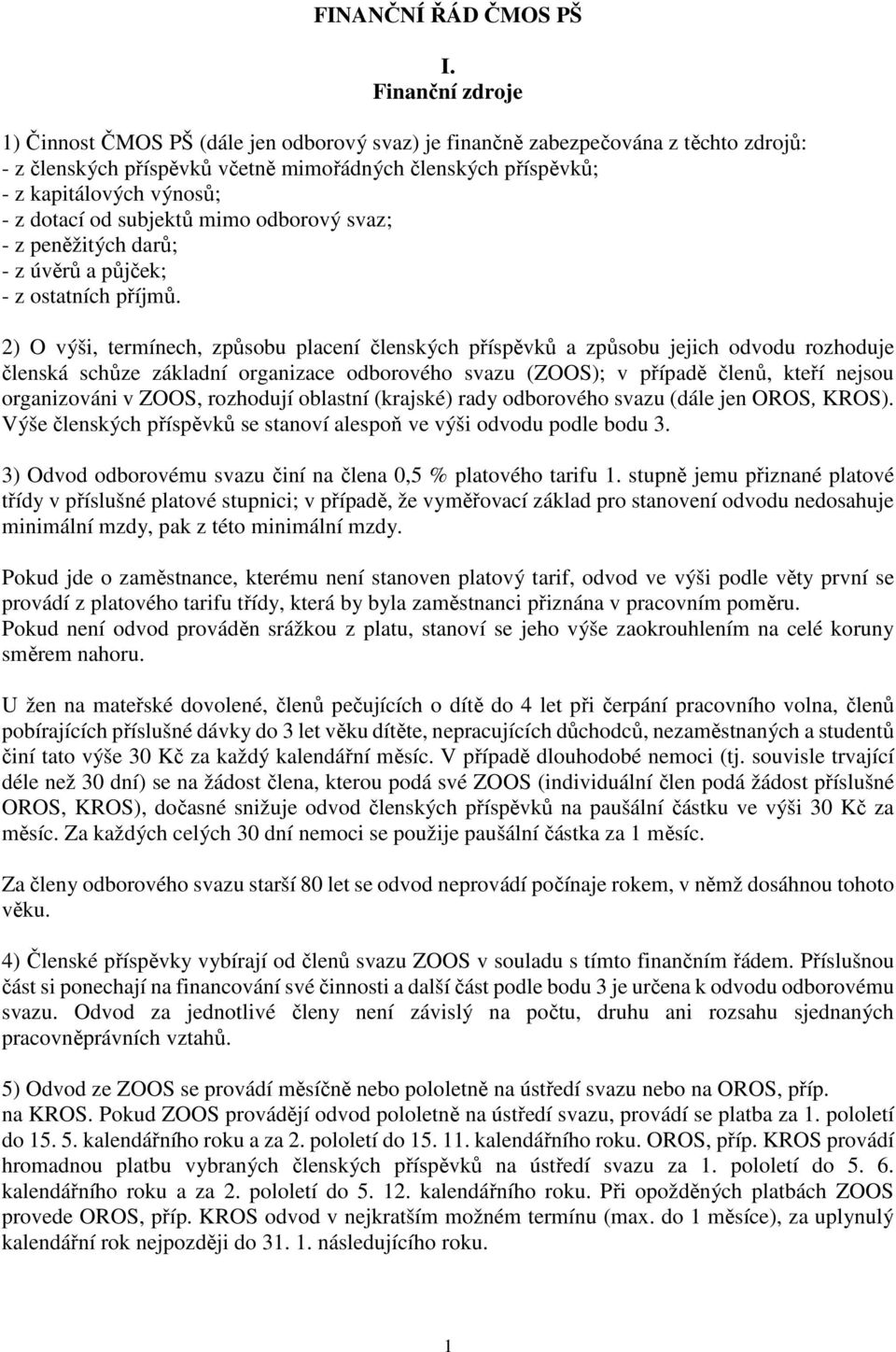 FINANČNÍ ŘÁD ČMOS PŠ

I.
Finanční zdroje

1) Činnost ČMOS PŠ (dále jen odborový svaz) je finančně zabezpečována z těchto zdrojů:
- z členských příspěvků včetně mimořádných členských příspěvků;
- z kapitálových výnosů;
- z dotací od subjektů mimo odborový svaz;
- z peněžitých darů;
- z úvěrů a půjček;
- z ostatních příjmů.

2) O výši, termínech, způsobu placení členských příspěvků a způsobu jejich odvodu rozhoduje členská schůze základní organizace odborového svazu (ZOOS); v případě členů, kteří nejsou organizováni v ZOOS, rozhodují oblastní (krajské) rady odborového svazu (dále jen OROS, KROS). Výše členských příspěvků se stanoví alespoň ve výši odvodu podle bodu 3.

3) Odvod odborovému svazu činí na člena 0,5 % platového tarifu 1. stupně jemu přiznané platové třídy v příslušné platové stupnici; v případě, že vyměřovací základ pro stanovení odvodu nedosahuje minimální mzdy, pak z této minimální mzdy.

Pokud jde o zaměstnance, kterému není stanoven platový tarif, odvod ve výši podle věty první se provádí z platového tarifu třídy, která by byla zaměstnanci přiznána v pracovním poměru.
Pokud není odvod prováděn srážkou z platu, stanoví se jeho výše zaokrouhlením na celé koruny směrem nahoru.

U žen na mateřské dovolené, členů pečujících o dítě do 4 let při čerpání pracovního volna, členů pobírajících příslušné dávky do 3 let věku dítěte, nepracujících důchodců, nezaměstnaných a studentů činí tato výše 30 Kč za každý kalendářní měsíc. V případě dlouhodobé nemoci (tj. souvisle trvající déle než 30 dní) se na žádost člena, kterou podá své ZOOS (individuální člen podá žádost příslušné OROS, KROS), dočasné snižuje odvod členských příspěvků na paušální částku ve výši 30 Kč za měsíc. Za každých celých 30 dní nemoci se použije paušální částka za 1 měsíc.

Za členy odborového svazu starší 80 let se odvod neprovádí počínaje rokem, v němž dosáhnou tohoto věku.

4) Členské příspěvky vybírají od členů svazu ZOOS v souladu s tímto finančním řádem. Příslušnou část si ponechají na financování své činnosti a další část podle bodu 3 je určena k odvodu odborovému svazu. Odvod za jednotlivé členy není závislý na počtu, druhu ani rozsahu sjednaných pracovněprávních vztahů.

5) Odvod ze ZOOS se provádí měsíčně nebo pololetně na ústředí svazu nebo na OROS, příp. na KROS. Pokud ZOOS provádějí odvod pololetně na ústředí svazu, provádí se platba za 1. pololetí do 15. 5. kalendářního roku a za 2. pololetí do 15. 11. kalendářního roku. OROS, příp. KROS provádí hromadnou platbu vybraných členských příspěvků na ústředí svazu za 1. pololetí do 5. 6. kalendářního roku a za 2. pololetí do 5. 12. kalendářního roku. Při opožděných platbách ZOOS provede OROS, příp. KROS odvod v nejkratším možném termínu (max. do 1 měsíce), za uplynulý kalendářní rok nejpozději do 31. 1. následujícího roku.

1